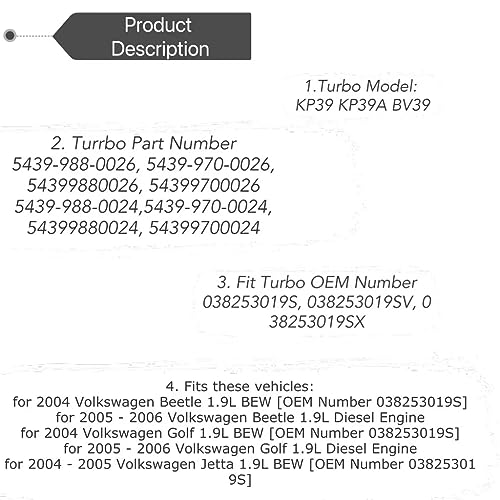 Product Description

1.Turbo Model:
KP39 KP39A BV39

2. Turrbo Part Number
5439-988-0026, 5439-970-0026,
54399880026, 54399700026
5439-988-0024,5439-970-0024,
54399880024, 54399700024

3. Fit Turbo OEM Number
038253019S, 038253019SV, 0
38253019SX

4. Fits these vehicles:
for 2004 Volkswagen Beetle 1.9L BEW [OEM Number 038253019S]
for 2005 - 2006 Volkswagen Beetle 1.9L Diesel Engine
for 2004 Volkswagen Golf 1.9L BEW [OEM Number 038253019S]
for 2005 - 2006 Volkswagen Golf 1.9L Diesel Engine
for 2004 - 2005 Volkswagen Jetta 1.9L BEW [OEM Number 03825301
9S]